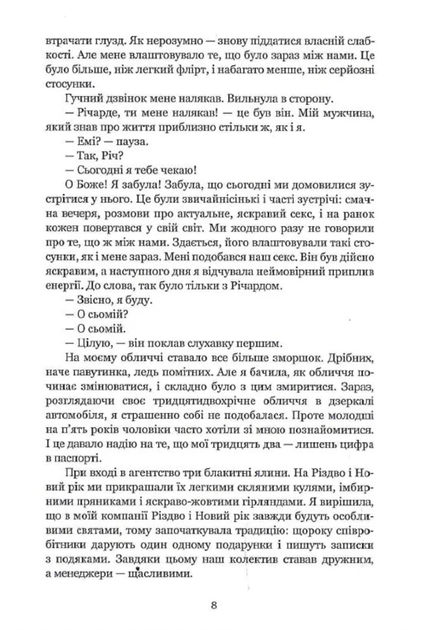 втрачати глузд. Як нерозумно — знову піддатися власній слабкості. Але мене влаштовувало те, що було зараз між нами. Це було більше, ніж легкий флірт, і набагато менше, ніж серйозні стосунки.

Гучний дзвінок мене налякав. Вильнула в сторону.

— Річарде, ти мене налякав! — це був він. Мій мужчина, який знав про життя приблизно стільки ж, як і я.

— Емі? — пауза.

— Так, Річ?

— Сьогодні я тебе чекаю!

О Боже! Я забула! Забула, що сьогодні ми домовилися зустрітися у нього. Це були звичайнісінькі і часті зустрічі: смачна вечеря, розмови про актуальне, яскравий секс, і на ранок кожен повертався у свій світ. Ми жодного разу не говорили про те, що ж між нами. Здається, його влаштовували такі стосунки, як і мене зараз. Мені подобався наш секс. Він був дійсно яскравим, а наступного дня я відчувала неймовірний приплив енергії. До слова, так було тільки з Річардом.

— Звісно, я буду.

— О сьомій?

— О сьомій.

— Цілую, — він поклав слухавку першим.

На моєму обличчі ставало все більше зморшок. Дрібних, наче павутинка, ледь помітних. Але я бачила, як обличчя починає змінюватися, і складно було з цим змиритися. Зараз, розглядаючи своє тридцятидвохрічне обличчя в дзеркалі автомобіля, я страшенно собі не подобалася. Проте молодші на п'ять років чоловіки часто хотіли зі мною познайомитися. І це давало надію на те, що мої тридцять два — лишень цифра в паспорті.

При вході в агентство три блакитні ялини. На Різдво і Новий рік ми прикрашали їх легкими скляними кулями, імбирними пряниками і яскраво-жовтими гірляндами. Я вирішила, що в моїй компанії Різдво і Новий рік завжди будуть особливими святами, тому започаткувала традицію: щороку співробітники дарують один одному подарунки і пишуть записки з подяками. Завдяки цьому наш колектив ставав дружним, а менеджери — щасливими.

8